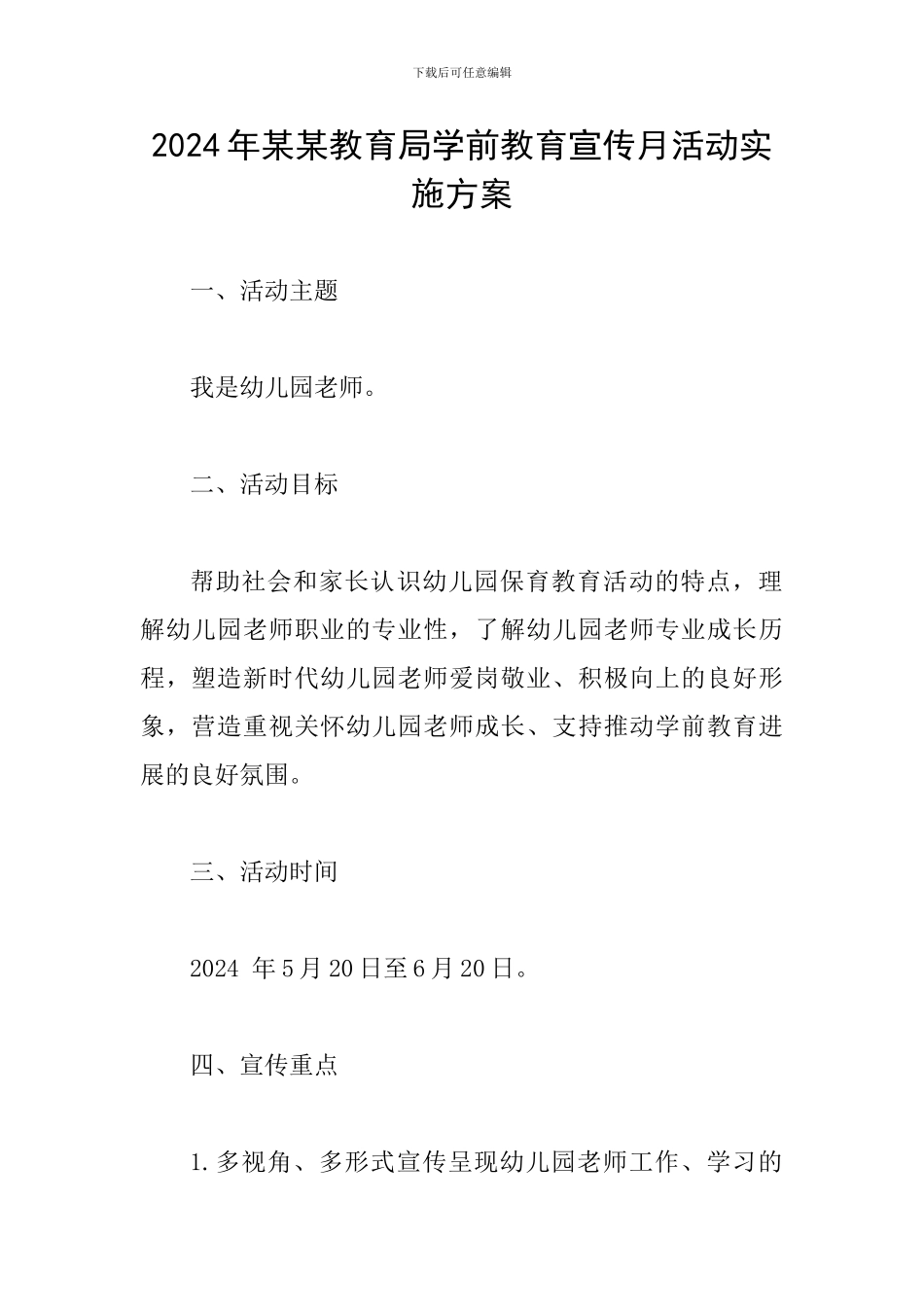 下载后可任意编辑

2024年某某教育局学前教育宣传月活动实施方案

一、活动主题

我是幼儿园老师。

二、活动目标

帮助社会和家长认识幼儿园保育教育活动的特点，理解幼儿园老师职业的专业性，了解幼儿园老师专业成长历程，塑造新时代幼儿园老师爱岗敬业、积极向上的良好形象，营造重视关怀幼儿园老师成长、支持推动学前教育进展的良好氛围。

三、活动时间

2024 年5月20日至6月20日。

四、宣传重点

1.多视角、多形式宣传呈现幼儿园老师工作、学习的